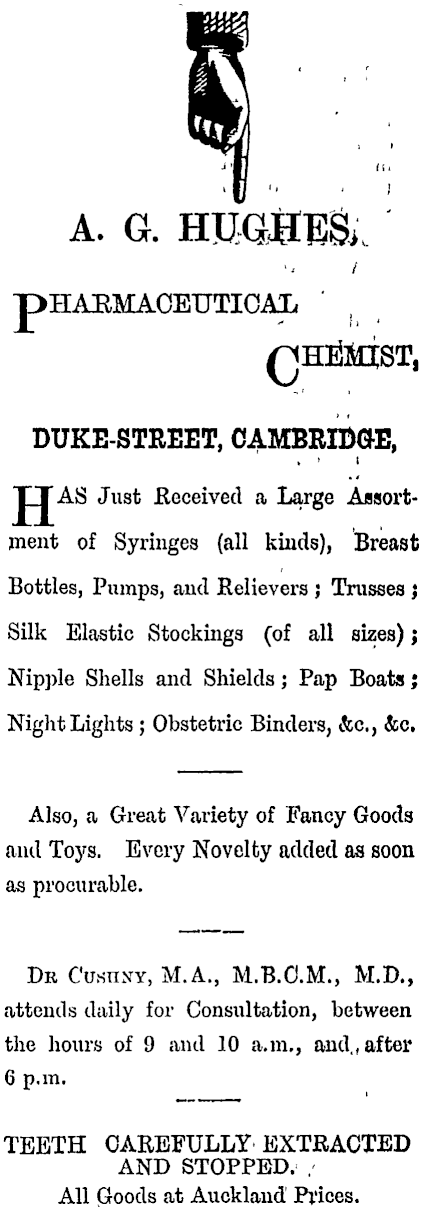 A. G. HUGHES,

PHARMACEUTICAL

CHEMIST,

DUKE-STREET, CAMBRIDGE,

HAS Just Received a Large Assortment of Syringes (all kinds), Breast Bottles, Pumps, and Relievers; Trusses; Silk Elastic Stockings (of all sizes); Nipple Shells and Shields; Pap Boats; Night Lights; Obstetric Binders, &c., &c.

Also, a Great Variety of Fancy Goods and Toys. Every Novelty added as soon as procurable.

DR CUSHNY, M.A., M.B.C.M., M.D., attends daily for Consultation, between the hours of 9 and 10 a.m., and after 6 p.m.

TEETH CAREFULLY EXTRACTED AND STOPPED.

All Goods at Auckland Prices.